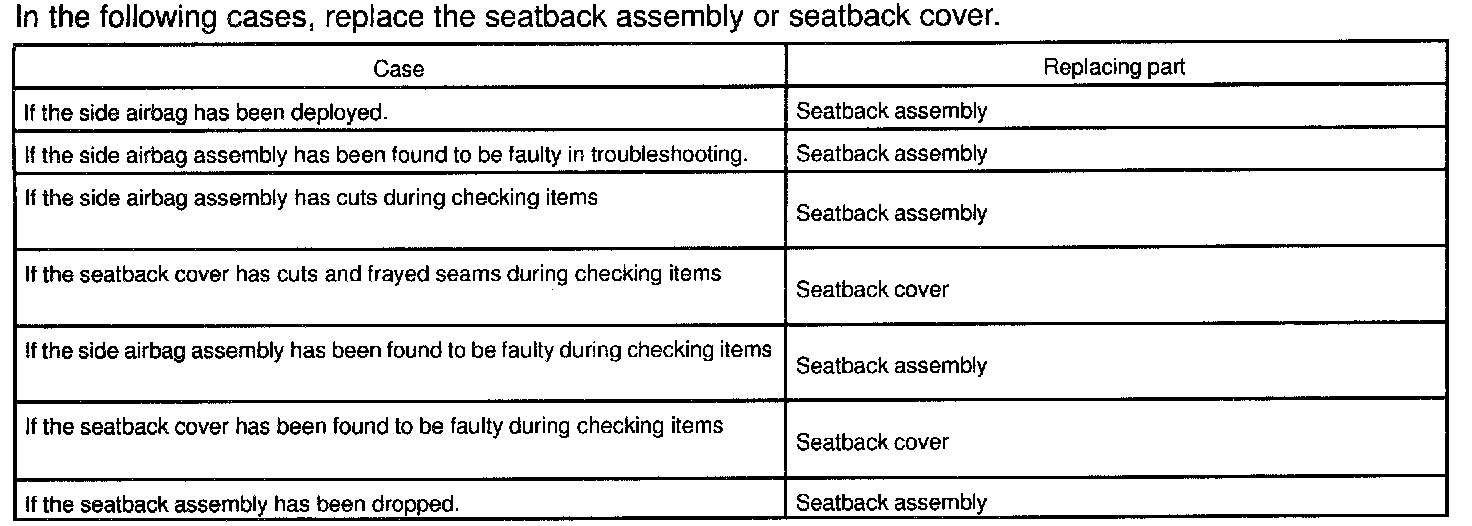 In the following cases, replace the seatback assembly or seatback cover.

| Case | Replacing part |
|---|---|
| If the side airbag has been deployed. | Seatback assembly |
| If the side airbag assembly has been found to be faulty in troubleshooting. | Seatback assembly |
| If the side airbag assembly has cuts during checking items | Seatback assembly |
| If the seatback cover has cuts and frayed seams during checking items | Seatback cover |
| If the side airbag assembly has been found to be faulty during checking items | Seatback assembly |
| If the seatback cover has been found to be faulty during checking items | Seatback cover |
| If the seatback assembly has been dropped. | Seatback assembly |